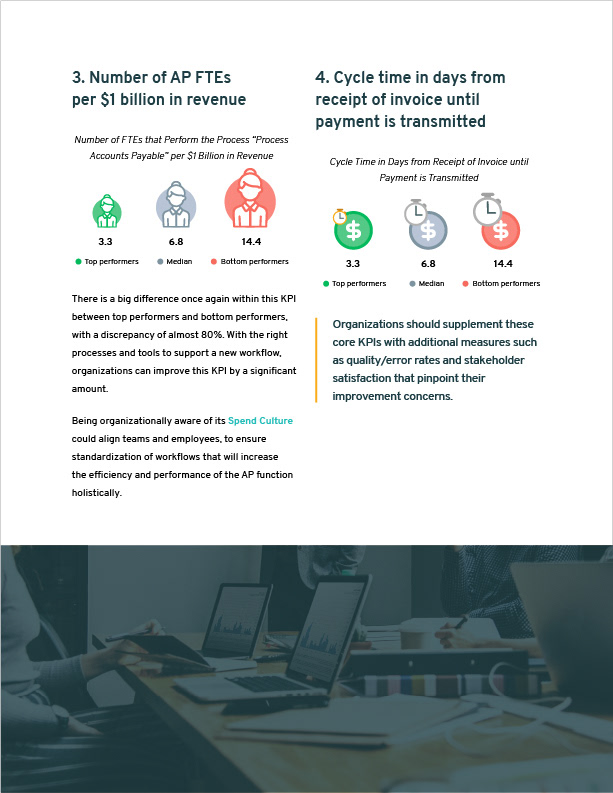 3. Number of AP FTEs per $1 billion in revenue

Number of FTEs that Perform the Process "Process Accounts Payable" per $1 Billion in Revenue

3.3

6.8

14.4

Top performers

Median

Bottom performers

There is a big difference once again within this KPI between top performers and bottom performers, with a discrepancy of almost 80%. With the right processes and tools to support a new workflow, organizations can improve this KPI by a significant amount.

Being organizationally aware of its Spend Culture could align teams and employees, to ensure standardization of workflows that will increase the efficiency and performance of the AP function holistically.

4. Cycle time in days from receipt of invoice until payment is transmitted

Cycle Time in Days from Receipt of Invoice until Payment is Transmitted

3.3

6.8

14.4

Top performers

Median

Bottom performers

Organizations should supplement these core KPIs with additional measures such as quality/error rates and stakeholder satisfaction that pinpoint their improvement concerns.